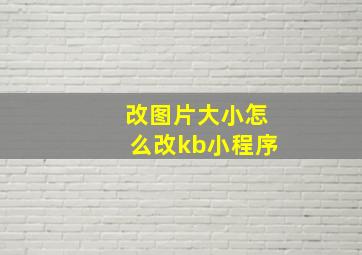 改图片大小怎么改kb小程序